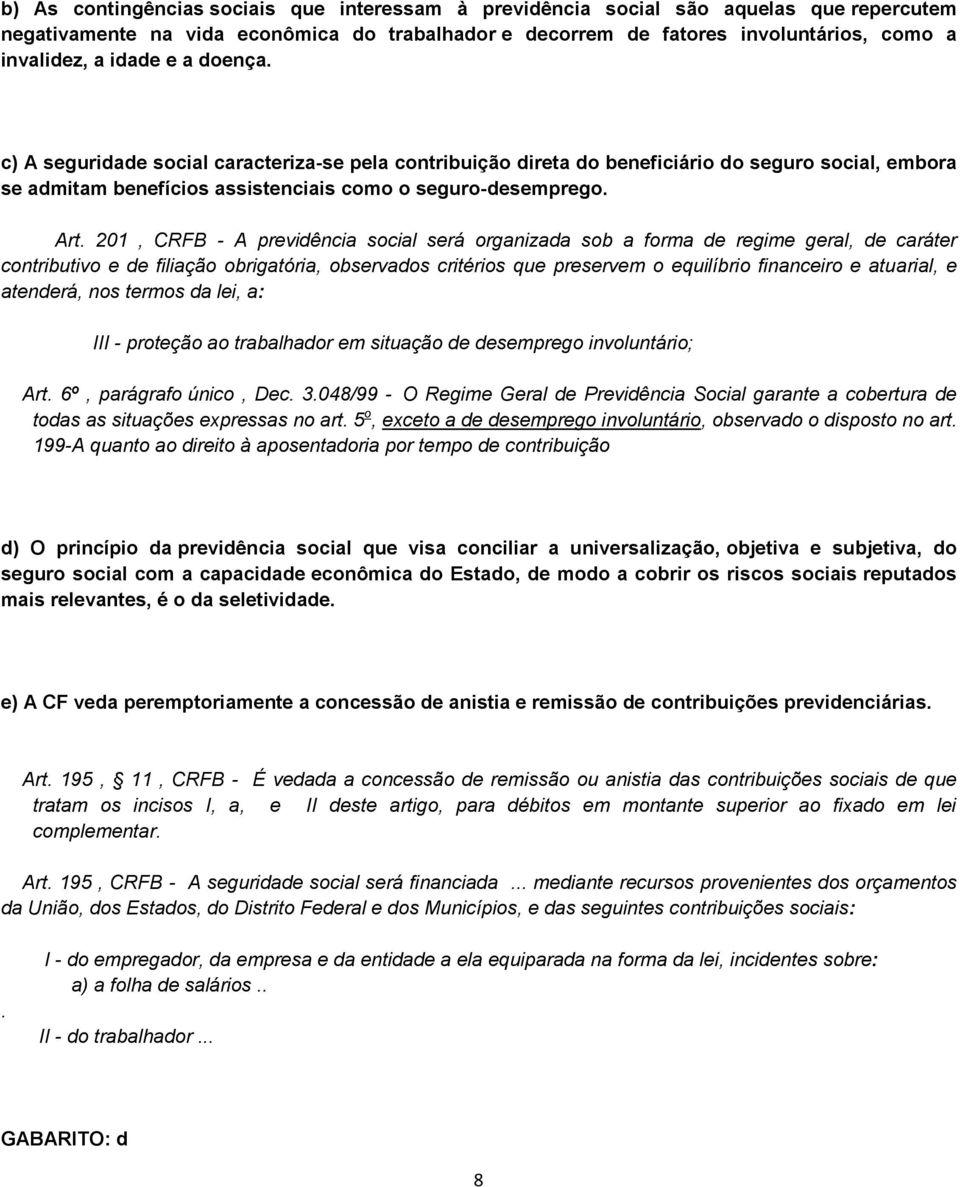 b) As contingências sociais que interessam à previdência social são aquelas que repercutem negativamente na vida econômica do trabalhador e decorrem de fatores involuntários, como a invalidez, a idade e a doença.

c) A seguridade social caracteriza-se pela contribuição direta do beneficiário do seguro social, embora se admitam benefícios assistenciais como o seguro-desemprego.

Art. 201 , CRFB - A previdência social será organizada sob a forma de regime geral, de caráter contributivo e de filiação obrigatória, observados critérios que preservem o equilíbrio financeiro e atuarial, e atenderá, nos termos da lei, a:

III - proteção ao trabalhador em situação de desemprego involuntário;

Art. 6º , parágrafo único , Dec. 3.048/99 - O Regime Geral de Previdência Social garante a cobertura de todas as situações expressas no art. 5º, exceto a de desemprego involuntário, observado o disposto no art. 199-A quanto ao direito à aposentadoria por tempo de contribuição

d) O princípio da previdência social que visa conciliar a universalização, objetiva e subjetiva, do seguro social com a capacidade econômica do Estado, de modo a cobrir os riscos sociais reputados mais relevantes, é o da seletividade.

e) A CF veda peremptoriamente a concessão de anistia e remissão de contribuições previdenciárias.

Art. 195 , 11 , CRFB - É vedada a concessão de remissão ou anistia das contribuições sociais de que tratam os incisos I, a, e II deste artigo, para débitos em montante superior ao fixado em lei complementar.

Art. 195 , CRFB - A seguridade social será financiada ... mediante recursos provenientes dos orçamentos da União, dos Estados, do Distrito Federal e dos Municípios, e das seguintes contribuições sociais:

I - do empregador, da empresa e da entidade a ela equiparada na forma da lei, incidentes sobre:
a) a folha de salários ..
.
II - do trabalhador ...

GABARITO: d

8